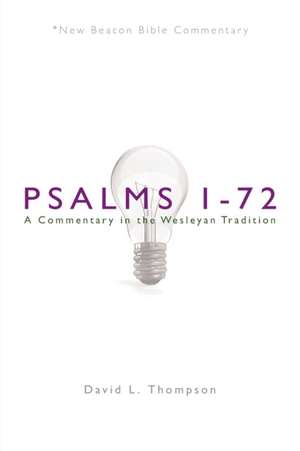 *New Beacon Bible Commentary

PSALMS 1-72
A Commentary in the Wesleyan Tradition

David L. Thompson